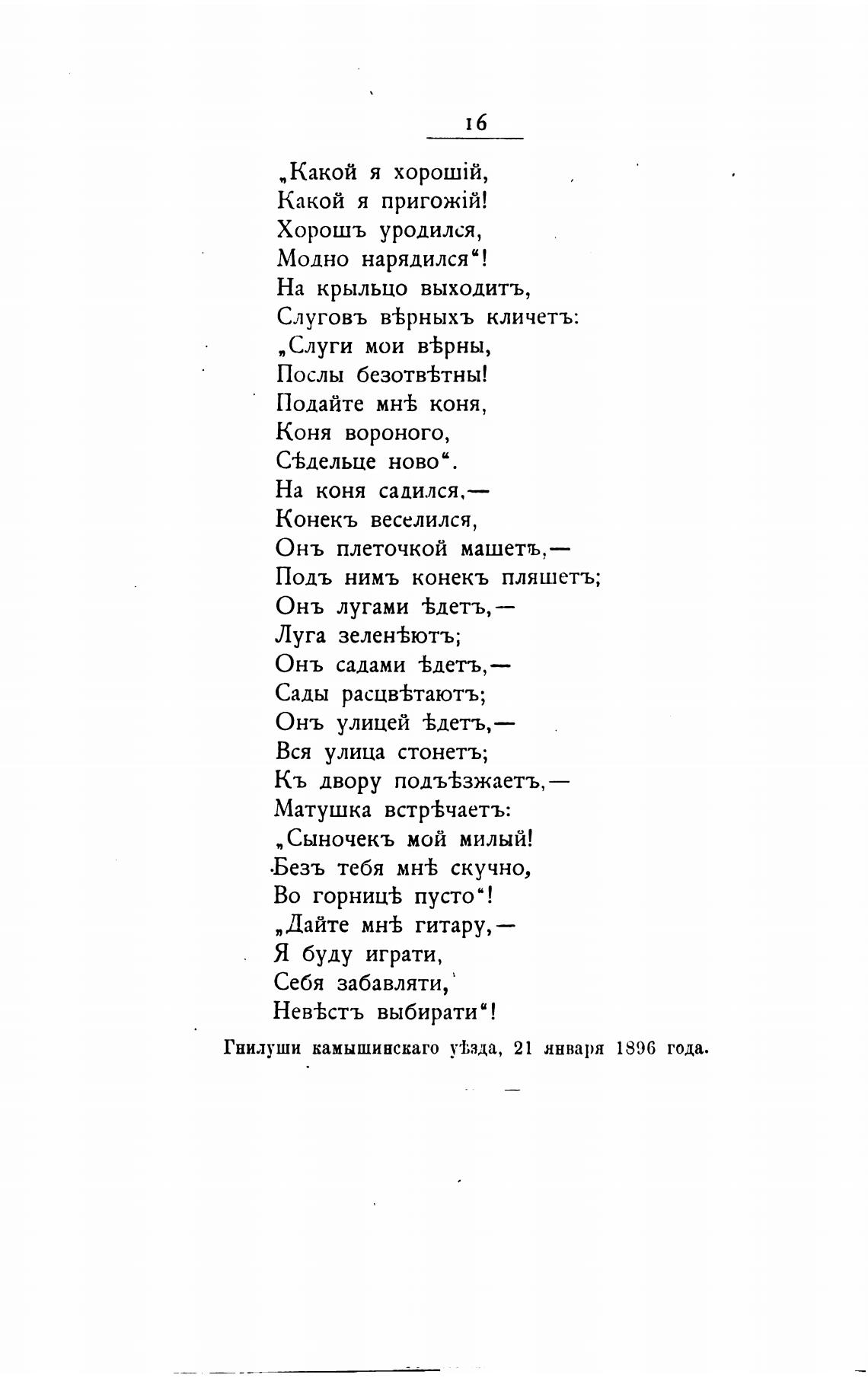 16

„Какой я хорошій,
Какой я пригожій!
Хорошъ уродился,
Модно нарядился“!
На крыльцо выходитъ,
Слуговъ вѣрныхъ кличетъ:
„Слуги мои вѣрны,
Послы безотвѣтны!
Подайте мнѣ коня,
Коня вороного,
Сѣдельце ново“.
На коня садился,—
Конекъ веселился,
Онъ плеточкой машетъ,—
Подъ нимъ конекъ пляшетъ;
Онъ лугами ѣдетъ,—
Луга зеленѣютъ;
Онъ садами ѣдетъ,—
Сады расцвѣтаютъ;
Онъ улицей ѣдетъ,—
Вся улица стонетъ;
Къ двору подъѣзжаетъ,—
Матушка встрѣчаетъ:
„Сыночекъ мой милый!
Безъ тебя мнѣ скучно,
Во горницѣ пусто“!
„Дайте мнѣ гитару,—
Я буду играти,
Себя забавляти,
Невѣстъ выбирати“!

Гнилуши камышинскаго уѣзда, 21 января 1896 года.